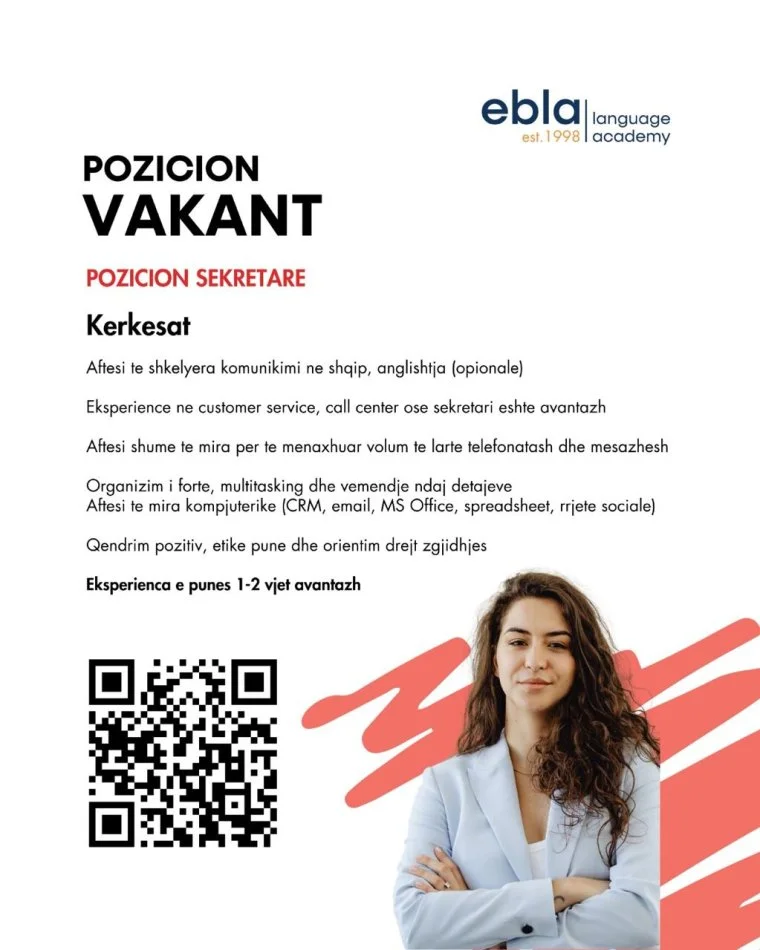 ebla est.1998 language academy

POZICION VAKANT

POZICION SEKRETARE

Kerkesat

Aftesi te shkelyera komunikimi ne shqip, anglishtja (opionale)

Eksperience ne customer service, call center ose sekretari eshte avantazh

Aftesi shume te mira per te menaxhuar volum te larte telefonatash dhe mesazhesh

Organizim i forte, multitasking dhe vemendje ndaj detajeve
Aftesi te mira kompjuterike (CRM, email, MS Office, spreadsheet, rrjete sociale)

Qendrim pozitiv, etike pune dhe orientim drejt zgjidhjes

Eksperienca e punes 1-2 vjet avantazh